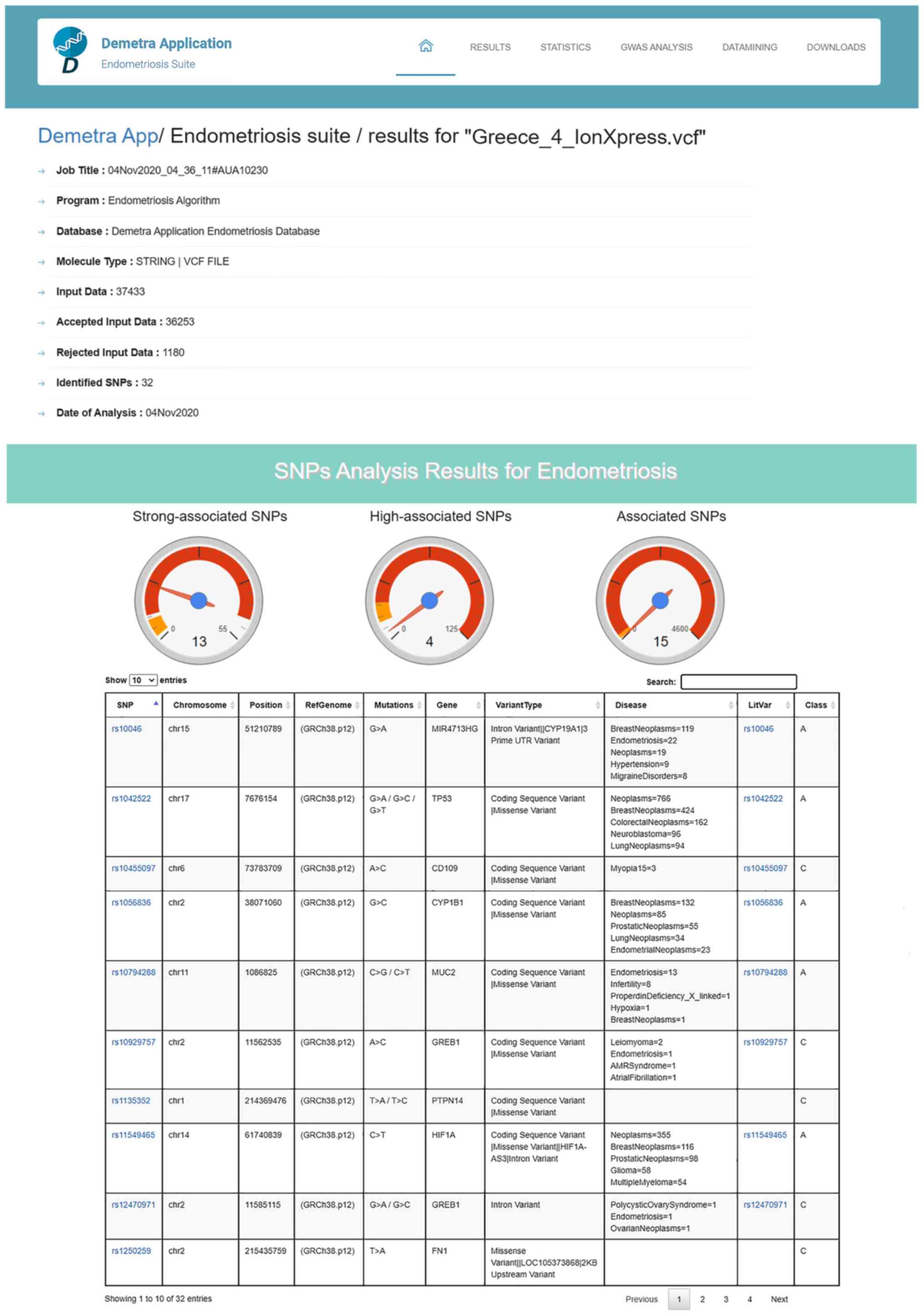 D Demetra Application
Endometriosis Suite

RESULTS STATISTICS GWAS ANALYSIS DATAMINING DOWNLOADS

Demetra App/ Endometriosis suite / results for "Greece_4_IonXpress.vcf"

Job Title : 04Nov2020_04_36_11#AUA10230

Program : Endometriosis Algorithm

Database : Demetra Application Endometriosis Database

Molecule Type : STRING | VCF FILE

Input Data : 37433

Accepted Input Data : 36253

Rejected Input Data : 1180

Identified SNPs : 32

Date of Analysis : 04Nov2020

SNPs Analysis Results for Endometriosis

Strong-associated SNPs

0 55 13

High-associated SNPs

0 125 4

Associated SNPs

0 4600 15

Show 10 entries

Search:

| SNP | Chromosome | Position | RefGenome | Mutations | Gene | VariantType | Disease | LitVar | Class |
|---|---|---|---|---|---|---|---|---|---|
| rs10046 | chr15 | 51210789 | (GRCh38.p12) | G>A | MIR4713HG | Intron Variant\|\|CYP19A1\|3 Prime UTR Variant | BreastNeoplasms=119 Endometriosis=22 Neoplasms=19 Hypertension=9 MigraineDisorders=8 | rs10046 | A |
| rs1042522 | chr17 | 7676154 | (GRCh38.p12) | G>A / G>C / G>T | TP53 | Coding Sequence Variant \|Missense Variant | Neoplasms=766 BreastNeoplasms=424 ColorectalNeoplasms=162 Neuroblastoma=96 LungNeoplasms=94 | rs1042522 | A |
| rs10455097 | chr6 | 73783709 | (GRCh38.p12) | A>C | CD109 | Coding Sequence Variant \|Missense Variant | Myopia15=3 | rs10455097 | C |
| rs1056836 | chr2 | 38071060 | (GRCh38.p12) | G>C | CYP1B1 | Coding Sequence Variant \|Missense Variant | BreastNeoplasms=132 Neoplasms=85 ProstaticNeoplasms=55 LungNeoplasms=34 EndometrialNeoplasms=23 | rs1056836 | A |
| rs10794288 | chr11 | 1086825 | (GRCh38.p12) | C>G / C>T | MUC2 | Coding Sequence Variant \|Missense Variant | Endometriosis=13 Infertility=8 ProperdinDeficiency_X_linked=1 Hypoxia=1 BreastNeoplasms=1 | rs10794288 | A |
| rs10929757 | chr2 | 11562535 | (GRCh38.p12) | A>C | GREB1 | Coding Sequence Variant \|Missense Variant | Leiomyoma=2 Endometriosis=1 AMRSyndrome=1 AtrialFibrillation=1 | rs10929757 | C |
| rs1135352 | chr1 | 214369476 | (GRCh38.p12) | T>A / T>C | PTPN14 | Coding Sequence Variant \|Missense Variant | | | C |
| rs11549465 | chr14 | 61740839 | (GRCh38.p12) | C>T | HIF1A | Coding Sequence Variant \|Missense Variant\|\|HIF1A-AS3\|Intron Variant | Neoplasms=355 BreastNeoplasms=116 ProstaticNeoplasms=98 Glioma=58 MultipleMyeloma=54 | rs11549465 | A |
| rs12470971 | chr2 | 11585115 | (GRCh38.p12) | G>A / G>C | GREB1 | Intron Variant | PolycysticOvarySyndrome=1 Endometriosis=1 OvarianNeoplasms=1 | rs12470971 | C |
| rs1250259 | chr2 | 215435759 | (GRCh38.p12) | T>A | FN1 | Missense Variant\|\|LOC105373868\|2KB Upstream Variant | | | C |

Showing 1 to 10 of 32 entries

Previous 1 2 3 4 Next